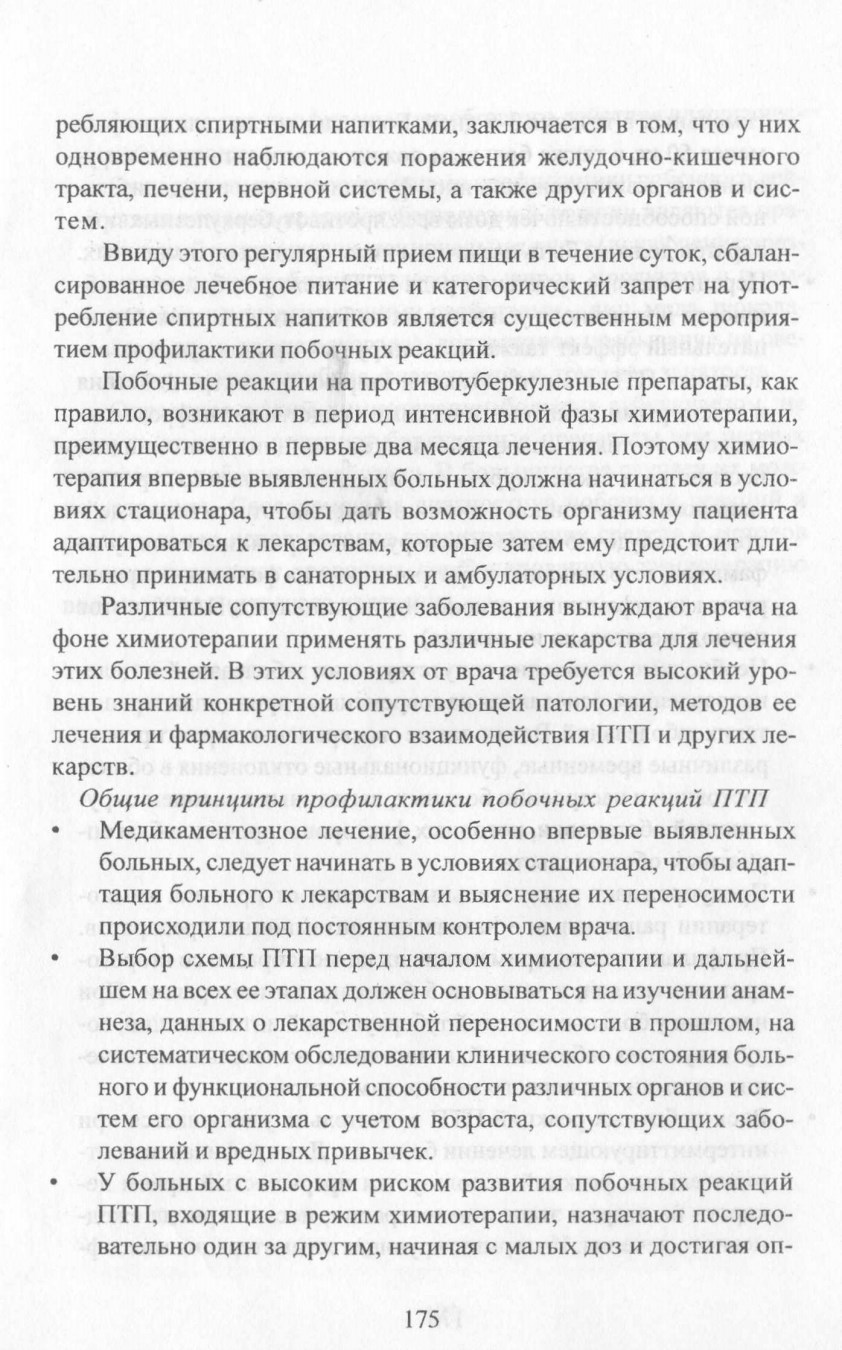 ребляющих спиртными напитками, заключается в том, что у них одновременно наблюдаются поражения желудочно-кишечного тракта, печени, нервной системы, а также других органов и систем.

Ввиду этого регулярный прием пищи в течение суток, сбалансированное лечебное питание и категорический запрет на употребление спиртных напитков является существенным мероприятием профилактики побочных реакций.

Побочные реакции на противотуберкулезные препараты, как правило, возникают в период интенсивной фазы химиотерапии, преимущественно в первые два месяца лечения. Поэтому химиотерапия впервые выявленных больных должна начинаться в условиях стационара, чтобы дать возможность организму пациента адаптироваться к лекарствам, которые затем ему предстоит длительно принимать в санаторных и амбулаторных условиях.

Различные сопутствующие заболевания вынуждают врача на фоне химиотерапии применять различные лекарства для лечения этих болезней. В этих условиях от врача требуется высокий уровень знаний конкретной сопутствующей патологии, методов ее лечения и фармакологического взаимодействия ПТП и других лекарств.

Общие принципы профилактики побочных реакций ПТП

• Медикаментозное лечение, особенно впервые выявленных больных, следует начинать в условиях стационара, чтобы адаптация больного к лекарствам и выяснение их переносимости происходили под постоянным контролем врача.

• Выбор схемы ПТП перед началом химиотерапии и дальнейшем на всех ее этапах должен основываться на изучении анамнеза, данных о лекарственной переносимости в прошлом, на систематическом обследовании клинического состояния больного и функциональной способности различных органов и систем его организма с учетом возраста, сопутствующих заболеваний и вредных привычек.

• У больных с высоким риском развития побочных реакций ПТП, входящие в режим химиотерапии, назначают последовательно один за другим, начиная с малых доз и достигая оп-

175